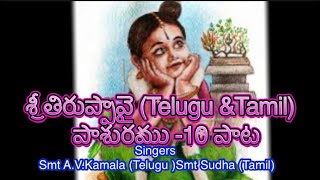 శ్రీ తిరుప్పావై (Telugu &Tamil)
పాశురము -10 పాట
Singers
Smt A.V.Kamala (Telugu )Smt Sudha (Tamil)